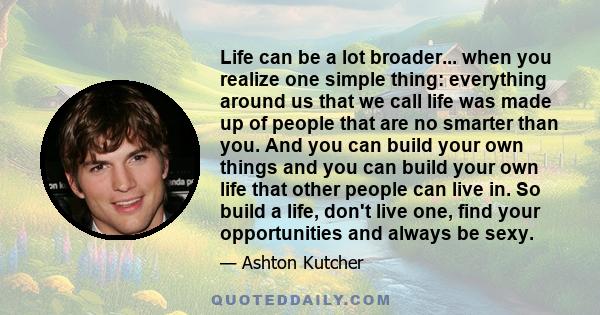 Life can be a lot broader... when you realize one simple thing: everything around us that we call life was made up of people that are no smarter than you. And you can build your own things and you can build your own life that other people can live in. So build a life, don't live one, find your opportunities and always be sexy.

— Ashton Kutcher

QUOTEDDAILY.COM